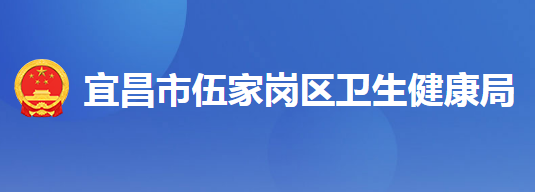 宜昌市伍家岗区卫生健康局